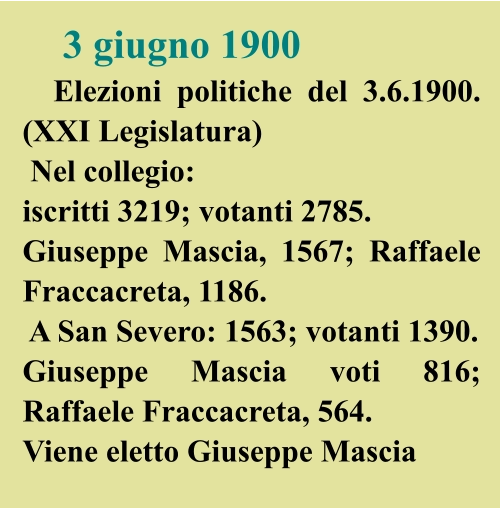 3 giugno 1900

Elezioni politiche del 3.6.1900. (XXI Legislatura)

Nel collegio:
iscritti 3219; votanti 2785.
Giuseppe Mascia, 1567; Raffaele Fraccacreta, 1186.

A San Severo: 1563; votanti 1390.
Giuseppe Mascia voti 816; Raffaele Fraccacreta, 564.
Viene eletto Giuseppe Mascia